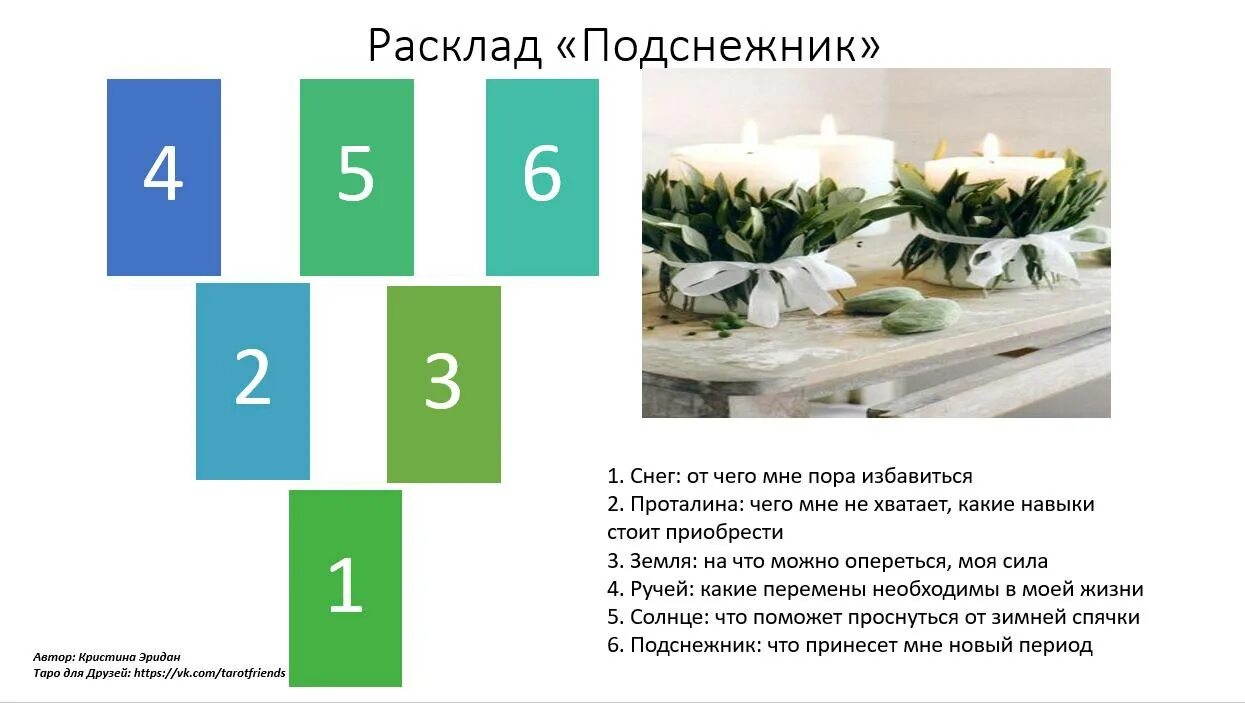 Расклад «Подснежник»

4

5

6

2

3

1

1. Снег: от чего мне пора избавиться
2. Проталина: чего мне не хватает, какие навыки стоит приобрести
3. Земля: на что можно опереться, моя сила
4. Ручей: какие перемены необходимы в моей жизни
5. Солнце: что поможет проснуться от зимней спячки
6. Подснежник: что принесет мне новый период

Автор: Кристина Эридан
Таро для Друзей: https://vk.com/tarotfriends